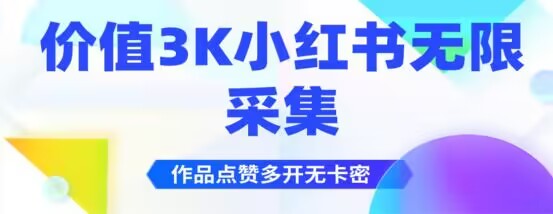 价值3K小红书无限采集

作品点赞多开无卡密